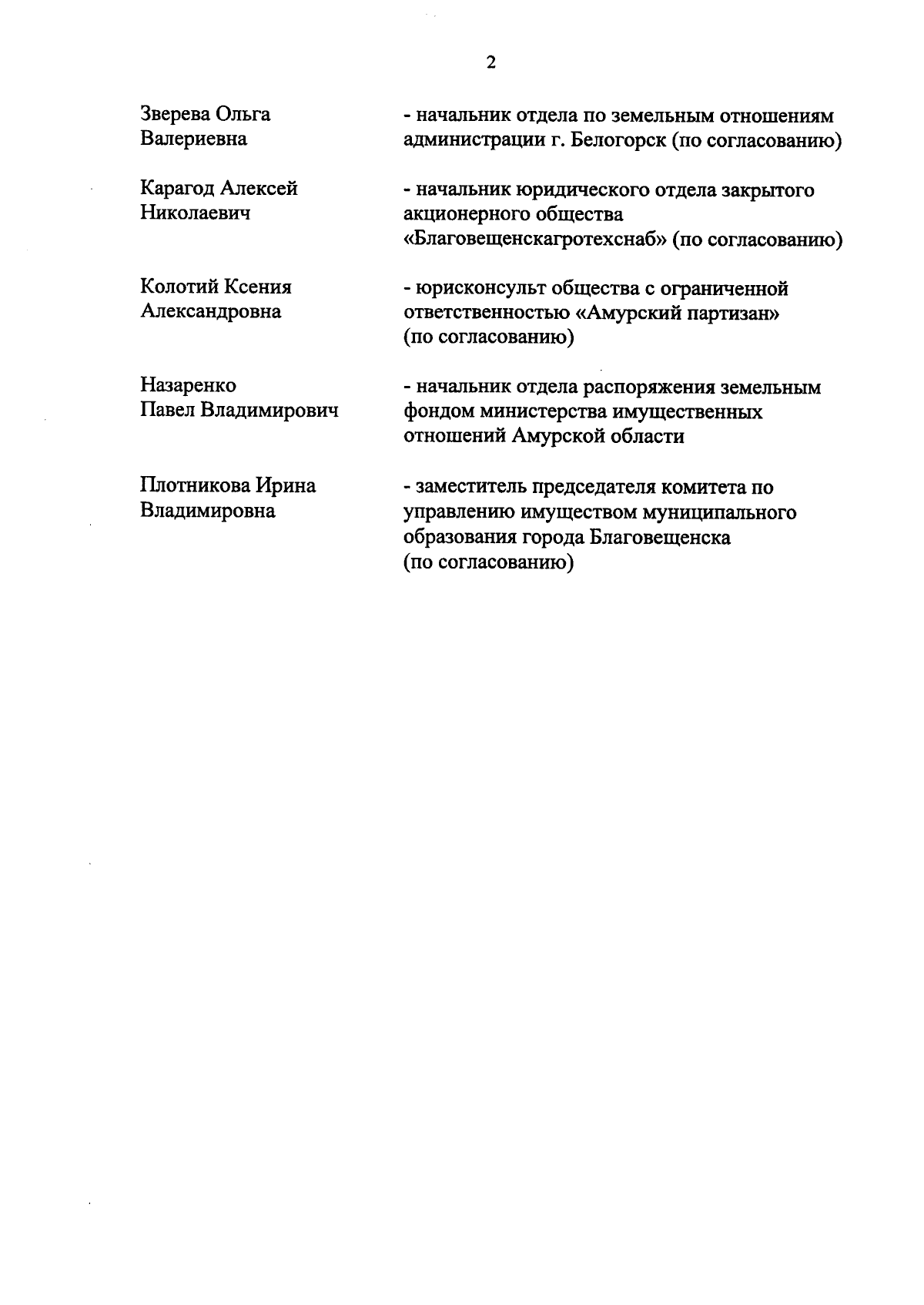 2

Зверева Ольга Валериевна

- начальник отдела по земельным отношениям администрации г. Белогорск (по согласованию)

Карагод Алексей Николаевич

- начальник юридического отдела закрытого акционерного общества «Благовещенскагротехснаб» (по согласованию)

Колотий Ксения Александровна

- юрисконсульт общества с ограниченной ответственностью «Амурский партизан» (по согласованию)

Назаренко Павел Владимирович

- начальник отдела распоряжения земельным фондом министерства имущественных отношений Амурской области

Плотникова Ирина Владимировна

- заместитель председателя комитета по управлению имуществом муниципального образования города Благовещенска (по согласованию)